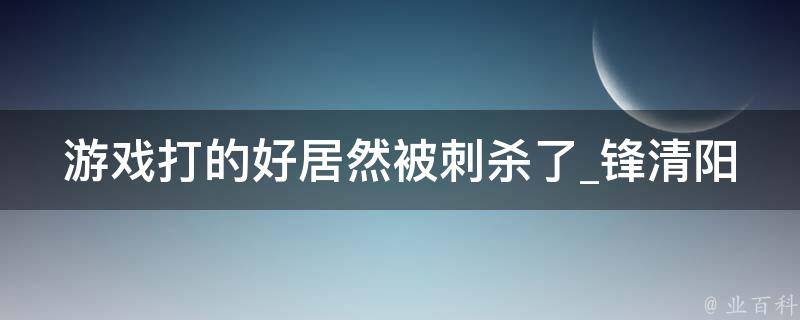 游戏打的好居然被刺杀了_锋清阳

@ 业百科